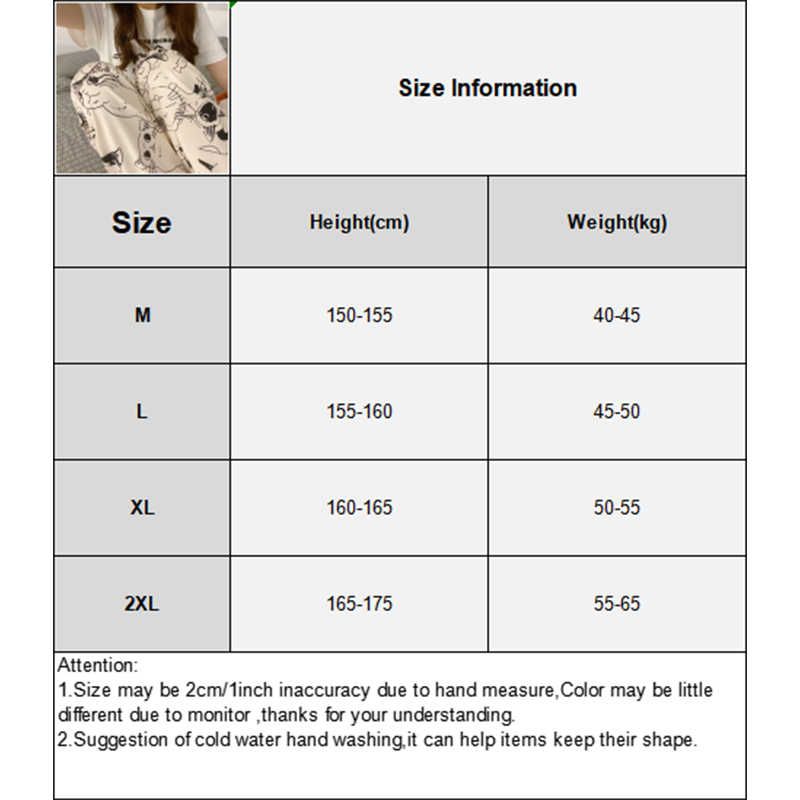 Size Information

| Size | Height(cm) | Weight(kg) |
|---|---|---|
| M | 150-155 | 40-45 |
| L | 155-160 | 45-50 |
| XL | 160-165 | 50-55 |
| 2XL | 165-175 | 55-65 |

Attention:
1.Size may be 2cm/1inch inaccuracy due to hand measure,Color may be little different due to monitor ,thanks for your understanding.
2.Suggestion of cold water hand washing,it can help items keep their shape.